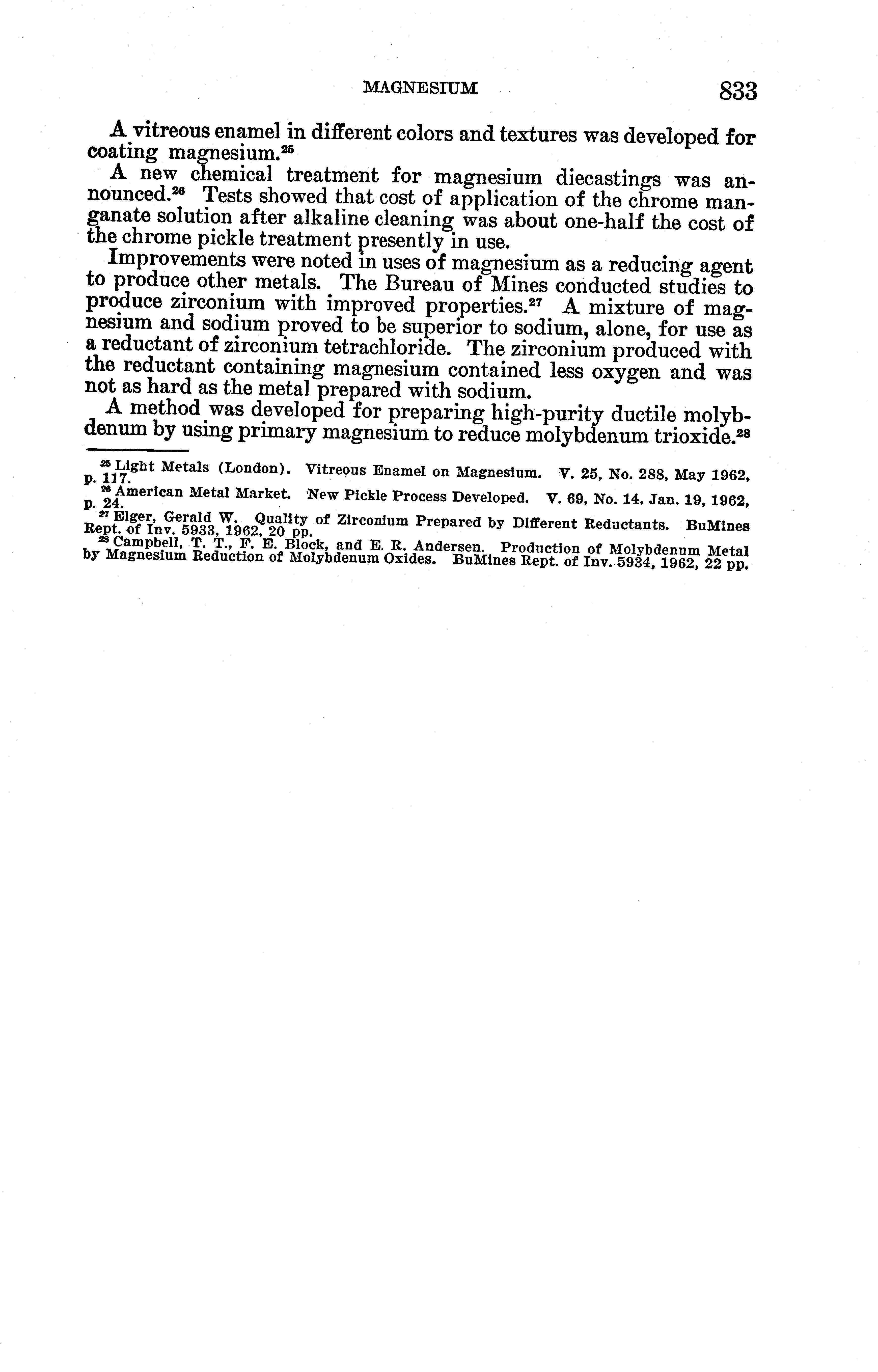 MAGNESIUM 833

A vitreous enamel in different colors and textures was developed for coating magnesium.$^{25}$

A new chemical treatment for magnesium diecastings was announced.$^{26}$ Tests showed that cost of application of the chrome manganate solution after alkaline cleaning was about one-half the cost of the chrome pickle treatment presently in use.

Improvements were noted in uses of magnesium as a reducing agent to produce other metals. The Bureau of Mines conducted studies to produce zirconium with improved properties.$^{27}$ A mixture of magnesium and sodium proved to be superior to sodium, alone, for use as a reductant of zirconium tetrachloride. The zirconium produced with the reductant containing magnesium contained less oxygen and was not as hard as the metal prepared with sodium.

A method was developed for preparing high-purity ductile molybdenum by using primary magnesium to reduce molybdenum trioxide.$^{28}$

$^{25}$ Light Metals (London). Vitreous Enamel on Magnesium. V. 25, No. 288, May 1962, p. 117.

$^{26}$ American Metal Market. New Pickle Process Developed. V. 69, No. 14, Jan. 19, 1962, p. 24.

$^{27}$ Elger, Gerald W. Quality of Zirconium Prepared by Different Reductants. BuMines Rept. of Inv. 5933, 1962, 20 pp.

$^{28}$ Campbell, T. T., F. E. Block, and E. R. Andersen. Production of Molybdenum Metal by Magnesium Reduction of Molybdenum Oxides. BuMines Rept. of Inv. 5934, 1962, 22 pp.